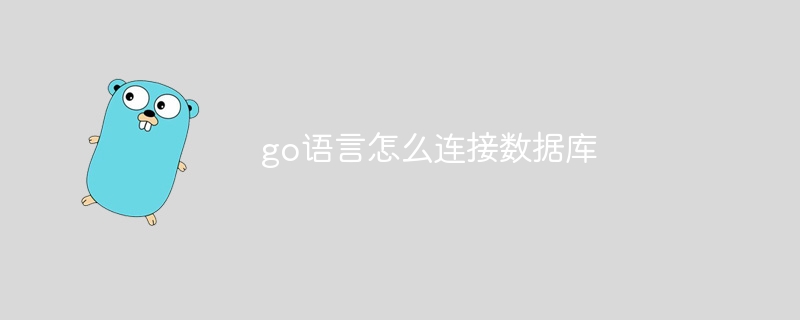 go语言怎么连接数据库